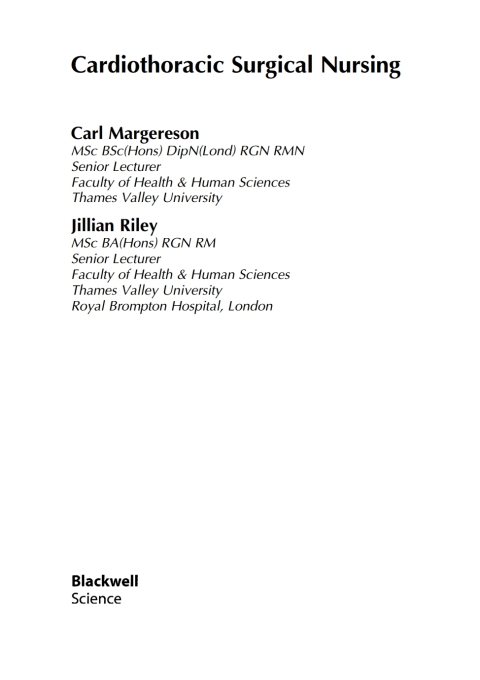 Cardiothoracic Surgical Nursing

Carl Margereson
MSc BSc(Hons) DipN(Lond) RGN RMN
Senior Lecturer
Faculty of Health & Human Sciences
Thames Valley University

Jillian Riley
MSc BA(Hons) RGN RM
Senior Lecturer
Faculty of Health & Human Sciences
Thames Valley University
Royal Brompton Hospital, London

Blackwell
Science